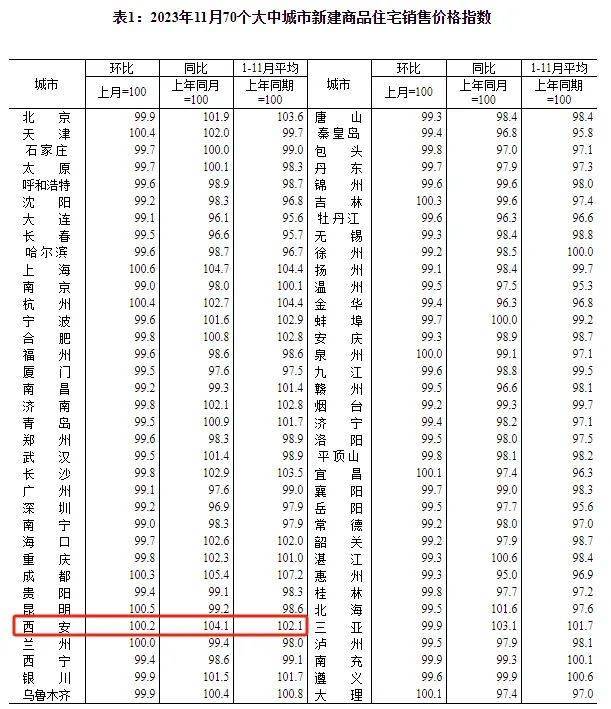 表1：2023年11月70个大中城市新建商品住宅销售价格指数

| 城市 | 环比 上月=100 | 同比 上年同月=100 | 1-11月平均 上年同期=100 | 城市 | 环比 上月=100 | 同比 上年同月=100 | 1-11月平均 上年同期=100 |
|---|---|---|---|---|---|---|---|
| 北京 | 99.9 | 101.9 | 103.6 | 唐山 | 99.3 | 98.4 | 98.4 |
| 天津 | 100.4 | 102.0 | 99.7 | 秦皇岛 | 99.4 | 96.8 | 95.8 |
| 石家庄 | 99.7 | 100.0 | 99.0 | 包头 | 99.8 | 97.0 | 97.1 |
| 太原 | 99.7 | 100.1 | 98.3 | 丹东 | 99.7 | 97.9 | 97.3 |
| 呼和浩特 | 99.6 | 98.9 | 98.7 | 锦州 | 99.6 | 99.6 | 98.0 |
| 沈阳 | 99.2 | 98.3 | 96.8 | 吉林 | 100.3 | 99.6 | 97.4 |
| 大连 | 99.1 | 96.1 | 95.6 | 牡丹江 | 99.6 | 96.3 | 96.6 |
| 长春 | 99.5 | 96.6 | 95.7 | 无锡 | 99.3 | 98.4 | 98.8 |
| 哈尔滨 | 99.6 | 98.7 | 96.7 | 徐州 | 99.2 | 98.5 | 100.0 |
| 上海 | 100.6 | 104.7 | 104.4 | 扬州 | 99.1 | 98.4 | 99.7 |
| 南京 | 99.0 | 98.0 | 100.1 | 温州 | 99.5 | 97.5 | 95.3 |
| 杭州 | 100.4 | 102.7 | 104.4 | 金华 | 99.4 | 96.3 | 96.8 |
| 宁波 | 99.6 | 101.6 | 102.9 | 蚌埠 | 99.7 | 100.0 | 99.2 |
| 合肥 | 99.8 | 100.8 | 102.8 | 安庆 | 99.3 | 98.9 | 98.7 |
| 福州 | 99.6 | 98.6 | 98.6 | 泉州 | 100.0 | 99.1 | 97.1 |
| 厦门 | 99.5 | 97.6 | 97.5 | 九江 | 99.6 | 98.8 | 99.5 |
| 南昌 | 99.2 | 99.3 | 101.4 | 赣州 | 99.5 | 96.6 | 98.1 |
| 济南 | 99.8 | 102.1 | 102.8 | 烟台 | 99.2 | 99.3 | 99.7 |
| 青岛 | 99.5 | 100.9 | 101.7 | 济宁 | 99.4 | 98.2 | 97.1 |
| 郑州 | 99.6 | 98.3 | 98.9 | 洛阳 | 99.5 | 98.0 | 97.5 |
| 武汉 | 99.5 | 101.4 | 98.9 | 平顶山 | 99.8 | 98.1 | 98.2 |
| 长沙 | 99.8 | 102.9 | 103.5 | 宜昌 | 100.1 | 97.4 | 96.3 |
| 广州 | 99.1 | 97.6 | 99.0 | 襄阳 | 99.7 | 99.0 | 98.3 |
| 深圳 | 99.2 | 96.9 | 97.9 | 岳阳 | 99.5 | 97.7 | 95.6 |
| 南宁 | 99.0 | 98.3 | 97.9 | 常德 | 99.2 | 98.0 | 97.0 |
| 海口 | 99.7 | 102.6 | 102.0 | 韶关 | 99.2 | 97.9 | 98.7 |
| 重庆 | 99.8 | 102.3 | 101.0 | 湛江 | 99.3 | 100.6 | 98.4 |
| 成都 | 100.3 | 105.4 | 107.2 | 惠州 | 99.3 | 95.0 | 96.9 |
| 贵阳 | 99.4 | 99.1 | 98.3 | 桂林 | 99.8 | 97.7 | 97.2 |
| 昆明 | 100.5 | 99.2 | 98.6 | 北海 | 99.5 | 101.6 | 97.6 |
| 西安 | 100.2 | 104.1 | 102.1 | 三亚 | 99.9 | 103.1 | 101.7 |
| 兰州 | 100.0 | 99.4 | 98.0 | 泸州 | 99.5 | 97.9 | 98.1 |
| 西宁 | 99.4 | 98.6 | 99.1 | 南充 | 99.9 | 99.3 | 100.1 |
| 银川 | 99.9 | 101.5 | 101.7 | 遵义 | 99.6 | 99.9 | 100.6 |
| 乌鲁木齐 | 99.9 | 100.4 | 100.8 | 大理 | 100.1 | 97.4 | 97.0 |